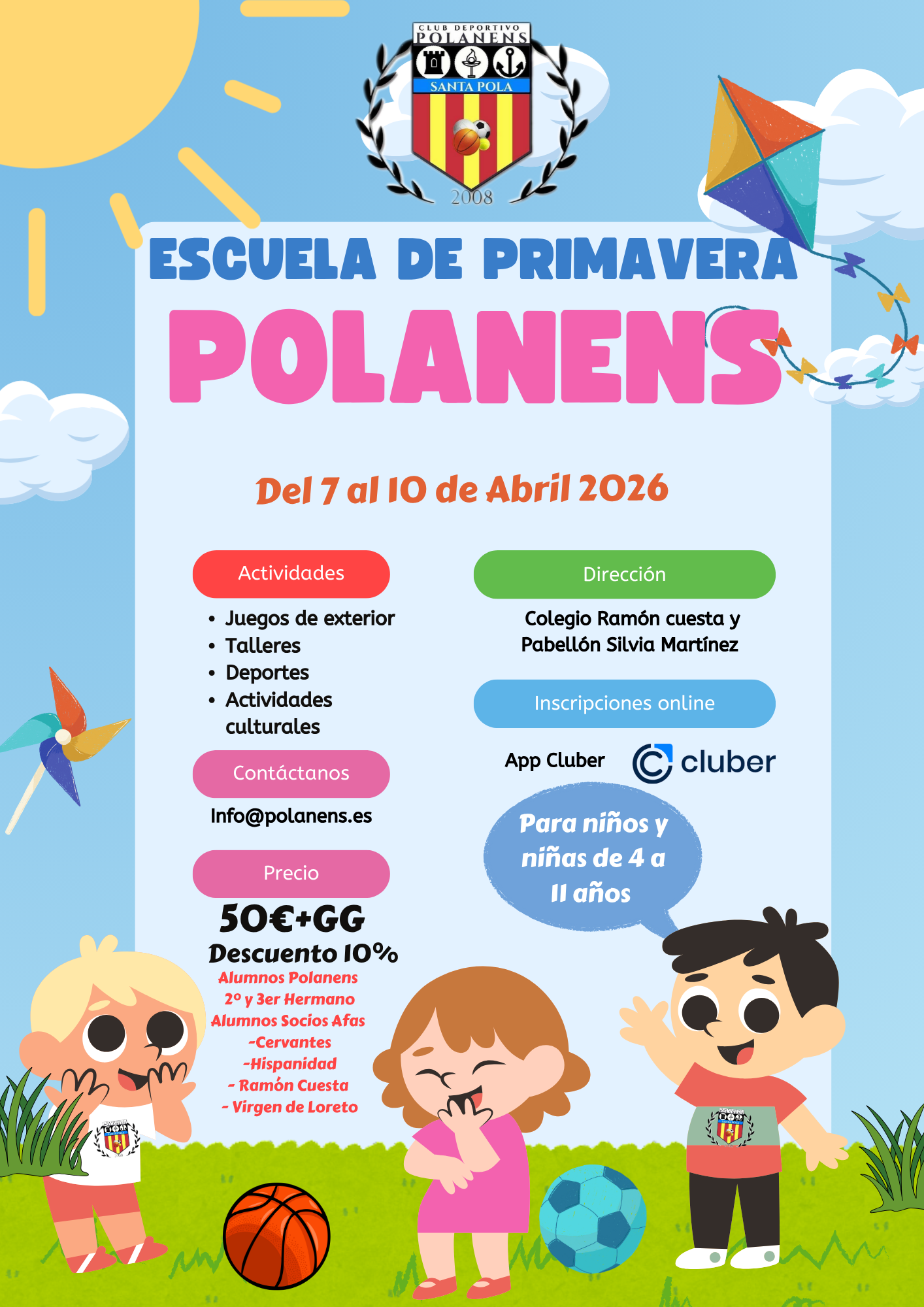 CLUB DEPORTIVO
POLANENS
SANTA POLA
2008

ESCUELA DE PRIMAVERA
POLANENS

Del 7 al 10 de Abril 2026

Actividades
• Juegos de exterior
• Talleres
• Deportes
• Actividades culturales

Contáctanos
Info@polanens.es

Precio
50€+GG
Descuento 10%
Alumnos Polanens
2º y 3er Hermano
Alumnos Socios Afas
-Cervantes
-Hispanidad
- Ramón Cuesta
- Virgen de Loreto

Dirección
Colegio Ramón cuesta y
Pabellón Silvia Martínez

Inscripciones online
App Cluber
cluber

Para niños y niñas de 4 a 11 años